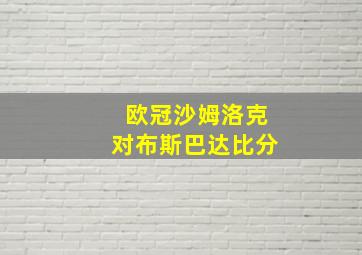 欧冠沙姆洛克
对布斯巴达比分